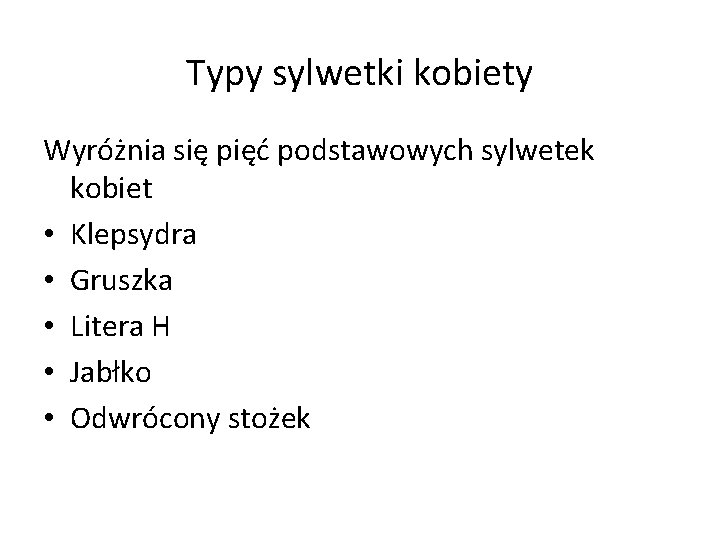 Typy sylwetki kobiety

Wyróżnia się pięć podstawowych sylwetek kobiet

• Klepsydra
• Gruszka
• Litera H
• Jabłko
• Odwrócony stożek